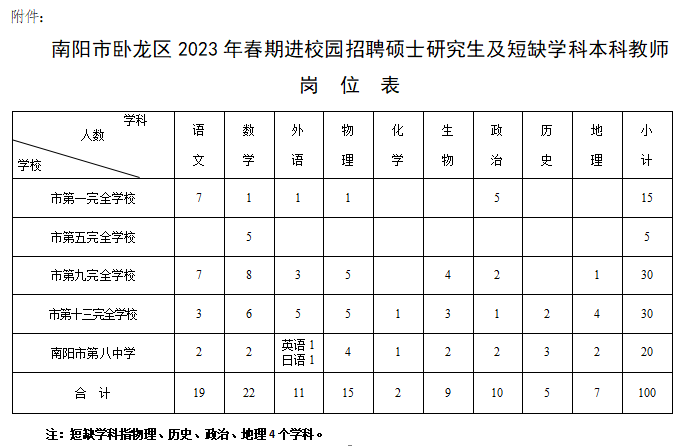 附件：

南阳市卧龙区 2023 年春期进校园招聘硕士研究生及短缺学科本科教师

岗 位 表

| 学科 人数 学校 | 语文 | 数学 | 外语 | 物理 | 化学 | 生物 | 政治 | 历史 | 地理 | 小计 |
|---|---|---|---|---|---|---|---|---|---|---|
| 市第一完全学校 | 7 | 1 | 1 | 1 | | | 5 | | | 15 |
| 市第五完全学校 | | 5 | | | | | | | | 5 |
| 市第九完全学校 | 7 | 8 | 3 | 5 | | 4 | 2 | | 1 | 30 |
| 市第十三完全学校 | 3 | 6 | 5 | 5 | 1 | 3 | 1 | 2 | 4 | 30 |
| 南阳市第八中学 | 2 | 2 | 英语 1 日语 1 | 4 | 1 | 2 | 2 | 3 | 2 | 20 |
| 合 计 | 19 | 22 | 11 | 15 | 2 | 9 | 10 | 5 | 7 | 100 |

注：短缺学科指物理、历史、政治、地理 4 个学科。